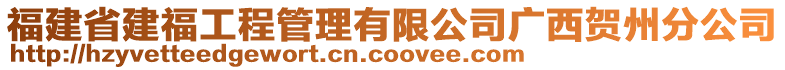 福建省建福工程管理有限公司广西贺州分公司
http://hzyvetteedgewort.cn.coovee.com